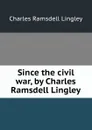 Charles Ramsdell Lingley

Since the civil war, by Charles Ramsdell Lingley